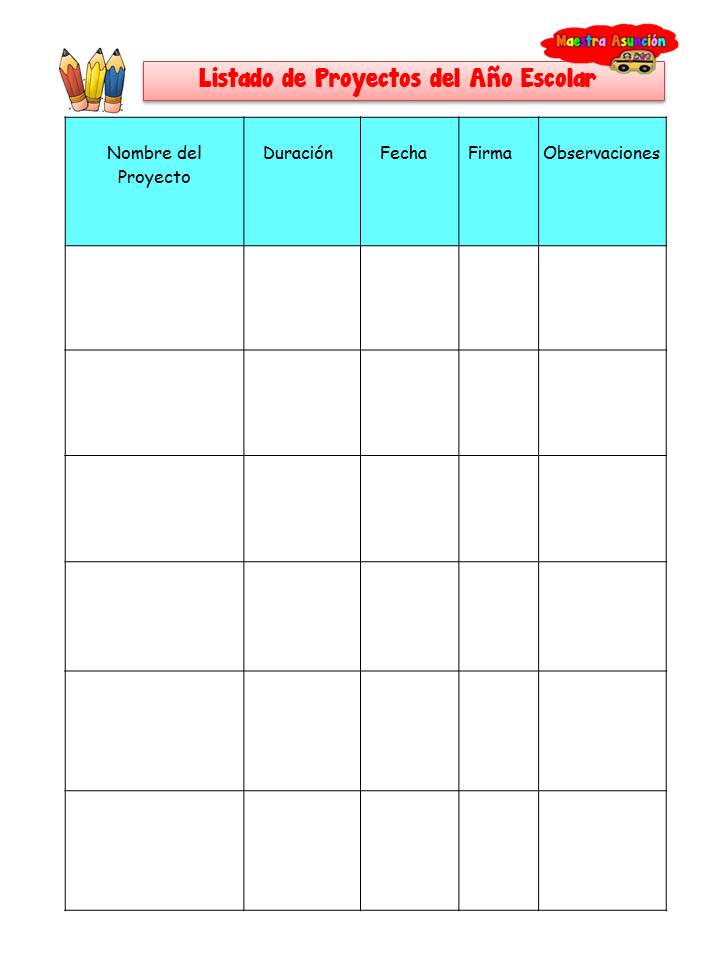 Maestra Asunción

Listado de Proyectos del Año Escolar

| Nombre del Proyecto | Duración | Fecha | Firma | Observaciones |
|---|---|---|---|---|
| | | | | |
| | | | | |
| | | | | |
| | | | | |
| | | | | |
| | | | | |